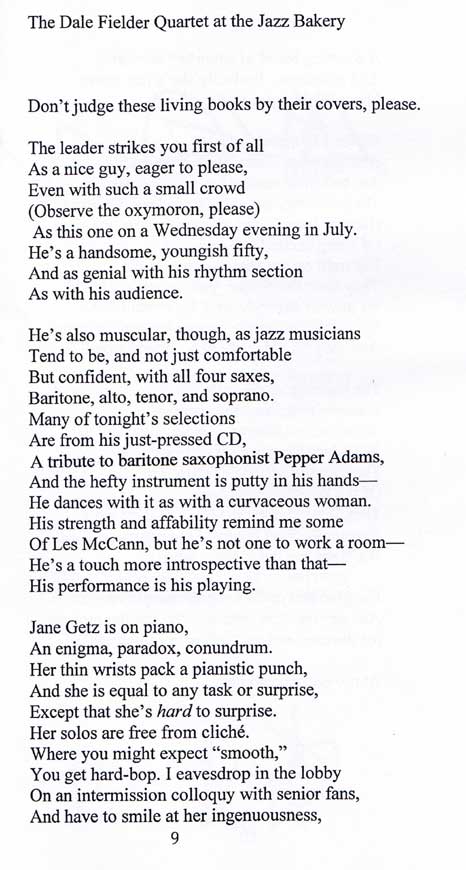 The Dale Fielder Quartet at the Jazz Bakery

Don't judge these living books by their covers, please.

The leader strikes you first of all
As a nice guy, eager to please,
Even with such a small crowd
(Observe the oxymoron, please)
As this one on a Wednesday evening in July.
He's a handsome, youngish fifty,
And as genial with his rhythm section
As with his audience.

He's also muscular, though, as jazz musicians
Tend to be, and not just comfortable
But confident, with all four saxes,
Baritone, alto, tenor, and soprano.
Many of tonight's selections
Are from his just-pressed CD,
A tribute to baritone saxophonist Pepper Adams,
And the hefty instrument is putty in his hands—
He dances with it as with a curvaceous woman.
His strength and affability remind me some
Of Les McCann, but he's not one to work a room—
He's a touch more introspective than that—
His performance is his playing.

Jane Getz is on piano,
An enigma, paradox, conundrum.
Her thin wrists pack a pianistic punch,
And she is equal to any task or surprise,
Except that she's hard to surprise.
Her solos are free from cliché.
Where you might expect "smooth,"
You get hard-bop. I eavesdrop in the lobby
On an intermission colloquy with senior fans,
And have to smile at her ingenuousness,

9